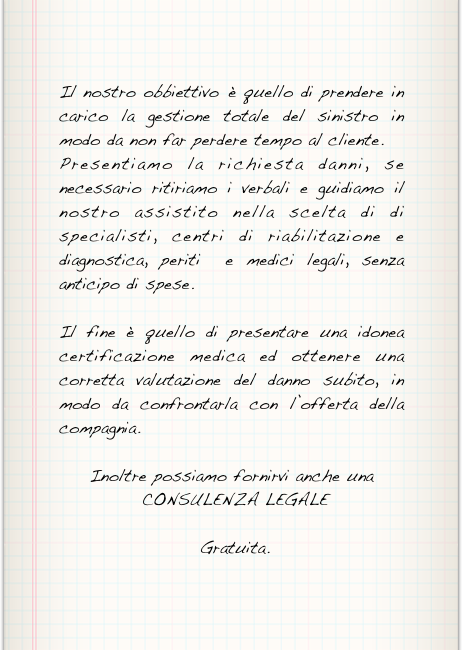 Il nostro obbiettivo è quello di prendere in carico la gestione totale del sinistro in modo da non far perdere tempo al cliente. Presentiamo la richiesta danni, se necessario ritiriamo i verbali e guidiamo il nostro assistito nella scelta di di specialisti, centri di riabilitazione e diagnostica, periti e medici legali, senza anticipo di spese.

Il fine è quello di presentare una idonea certificazione medica ed ottenere una corretta valutazione del danno subito, in modo da confrontarla con l'offerta della compagnia.

Inoltre possiamo fornirvi anche una
CONSULENZA LEGALE

Gratuita.